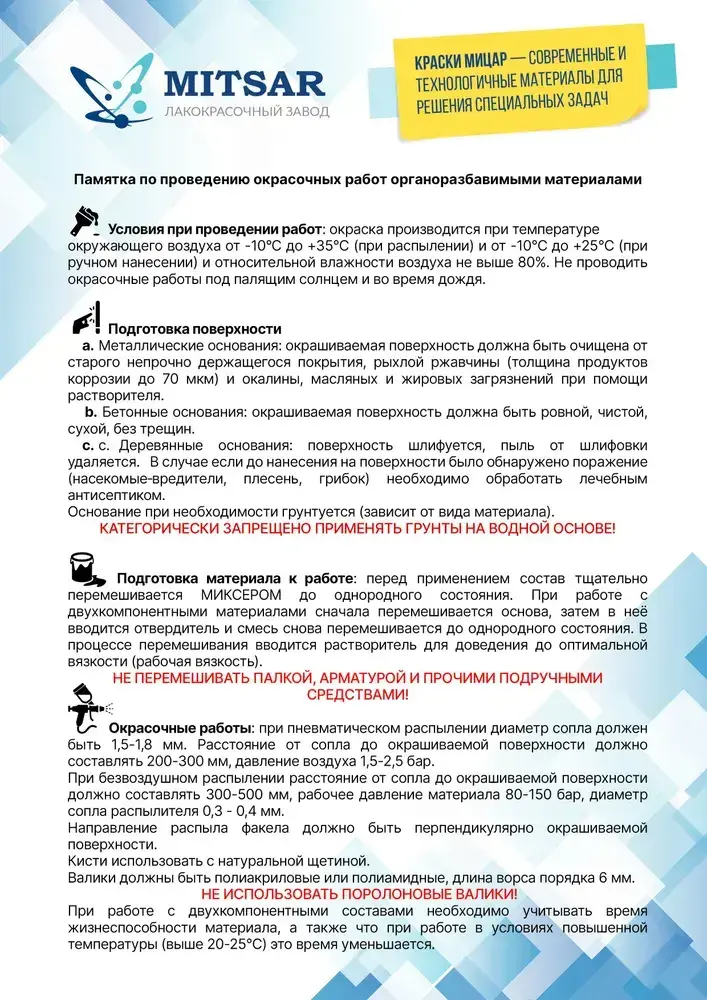 MITSAR
ЛАКОКРАСОЧНЫЙ ЗАВОД

КРАСКИ МИЦАР — СОВРЕМЕННЫЕ И ТЕХНОЛОГИЧНЫЕ МАТЕРИАЛЫ ДЛЯ РЕШЕНИЯ СПЕЦИАЛЬНЫХ ЗАДАЧ

Памятка по проведению окрасочных работ органоразбавимыми материалами

Условия при проведении работ: окраска производится при температуре окружающего воздуха от -10°С до +35°С (при распылении) и от -10°С до +25°С (при ручном нанесении) и относительной влажности воздуха не выше 80%. Не проводить окрасочные работы под палящим солнцем и во время дождя.

Подготовка поверхности
a. Металлические основания: окрашиваемая поверхность должна быть очищена от старого непрочно держащегося покрытия, рыхлой ржавчины (толщина продуктов коррозии до 70 мкм) и окалины, масляных и жировых загрязнений при помощи растворителя.
b. Бетонные основания: окрашиваемая поверхность должна быть ровной, чистой, сухой, без трещин.
c. с. Деревянные основания: поверхность шлифуется, пыль от шлифовки удаляется. В случае если до нанесения на поверхности было обнаружено поражение (насекомые-вредители, плесень, грибок) необходимо обработать лечебным антисептиком.
Основание при необходимости грунтуется (зависит от вида материала).
КАТЕГОРИЧЕСКИ ЗАПРЕЩЕНО ПРИМЕНЯТЬ ГРУНТЫ НА ВОДНОЙ ОСНОВЕ!

Подготовка материала к работе: перед применением состав тщательно перемешивается МИКСЕРОМ до однородного состояния. При работе с двухкомпонентными материалами сначала перемешивается основа, затем в неё вводится отвердитель и смесь снова перемешивается до однородного состояния. В процессе перемешивания вводится растворитель для доведения до оптимальной вязкости (рабочая вязкость).
НЕ ПЕРЕМЕШИВАТЬ ПАЛКОЙ, АРМАТУРОЙ И ПРОЧИМИ ПОДРУЧНЫМИ СРЕДСТВАМИ!

Окрасочные работы: при пневматическом распылении диаметр сопла должен быть 1,5-1,8 мм. Расстояние от сопла до окрашиваемой поверхности должно составлять 200-300 мм, давление воздуха 1,5-2,5 бар.
При безвоздушном распылении расстояние от сопла до окрашиваемой поверхности должно составлять 300-500 мм, рабочее давление материала 80-150 бар, диаметр сопла распылителя 0,3 - 0,4 мм.
Направление распыла факела должно быть перпендикулярно окрашиваемой поверхности.
Кисти использовать с натуральной щетиной.
Валики должны быть полиакриловые или полиамидные, длина ворса порядка 6 мм.
НЕ ИСПОЛЬЗОВАТЬ ПОРОЛОНОВЫЕ ВАЛИКИ!
При работе с двухкомпонентными составами необходимо учитывать время жизнеспособности материала, а также что при работе в условиях повышенной температуры (выше 20-25°С) это время уменьшается.